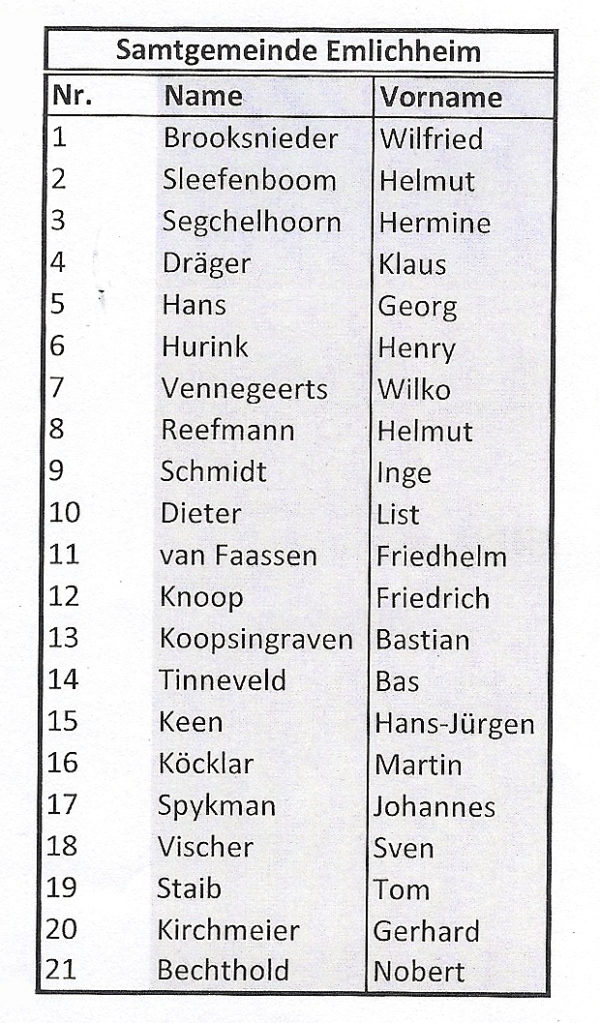 Samtgemeinde Emlichheim

| Nr. | Name | Vorname |
|---|---|---|
| 1 | Brooksnieder | Wilfried |
| 2 | Sleefenboom | Helmut |
| 3 | Segchelhoorn | Hermine |
| 4 | Dräger | Klaus |
| 5 | Hans | Georg |
| 6 | Hurink | Henry |
| 7 | Vennegeerts | Wilko |
| 8 | Reefmann | Helmut |
| 9 | Schmidt | Inge |
| 10 | Dieter | List |
| 11 | van Faassen | Friedhelm |
| 12 | Knoop | Friedrich |
| 13 | Koopsingraven | Bastian |
| 14 | Tinneveld | Bas |
| 15 | Keen | Hans-Jürgen |
| 16 | Köcklar | Martin |
| 17 | Spykman | Johannes |
| 18 | Vischer | Sven |
| 19 | Staib | Tom |
| 20 | Kirchmeier | Gerhard |
| 21 | Bechthold | Nobert |